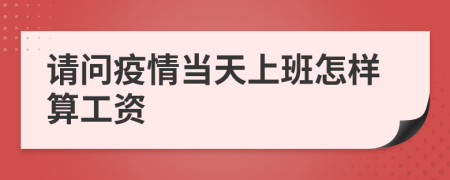 请问疫情当天上班怎样算工资